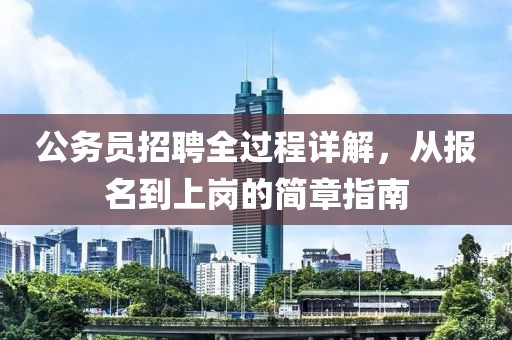 公务员招聘全过程详解，从报名到上岗的简章指南